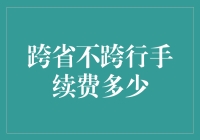 跨省不跨行手续费多少